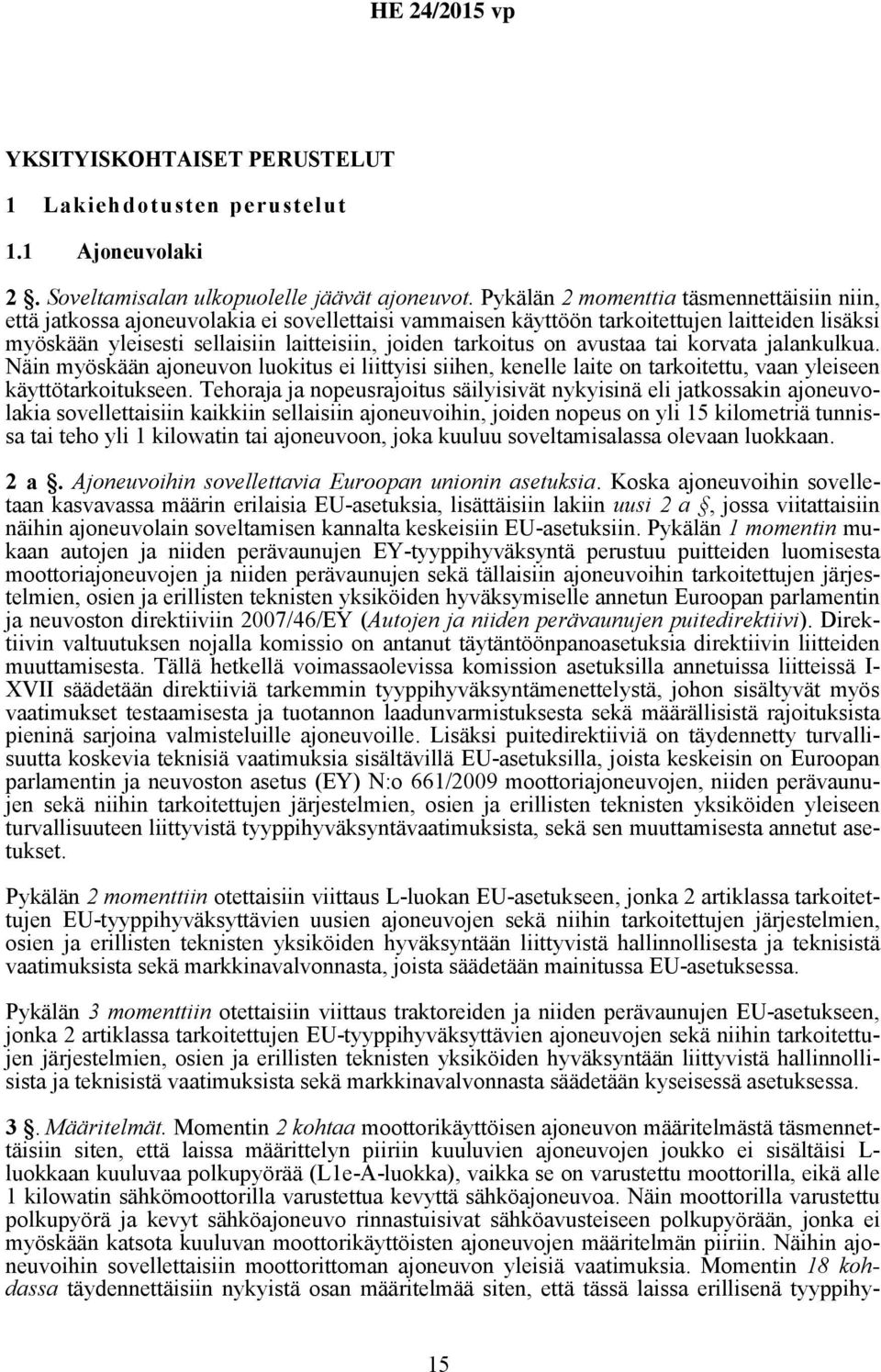 HE 24/2015 vp

YKSITYISKOHTAISET PERUSTELUT

1 Lakiehdotusten perustelut

1.1 Ajoneuvolaki

2 §. Soveltamisalan ulkopuolelle jäävät ajoneuvot. Pykälän 2 momenttia täsmennettäisiin niin, että jatkossa ajoneuvolakia ei sovellettaisi vammaisen käyttöön tarkoitettujen laitteiden lisäksi myöskään yleisesti sellaisiin laitteisiin, joiden tarkoitus on avustaa tai korvata jalankulkua. Näin myöskään ajoneuvon luokitus ei liittyisi siihen, kenelle laite on tarkoitettu, vaan yleiseen käyttötarkoitukseen. Tehoraja ja nopeusrajoitus säilyisivät nykyisinä eli jatkossakin ajoneuvolakia sovellettaisiin kaikkiin sellaisiin ajoneuvoihin, joiden nopeus on yli 15 kilometriä tunnissa tai teho yli 1 kilowatin tai ajoneuvoon, joka kuuluu soveltamisalassa olevaan luokkaan.

2 a §. Ajoneuvoihin sovellettavia Euroopan unionin asetuksia. Koska ajoneuvoihin sovelletaan kasvavassa määrin erilaisia EU-asetuksia, lisättäisiin lakiin uusi 2 a §, jossa viitattaisiin näihin ajoneuvolain soveltamisen kannalta keskeisiin EU-asetuksiin. Pykälän 1 momentin mukaan autojen ja niiden perävaunujen EY-tyyppihyväksyntä perustuu puitteiden luomisesta moottoriajoneuvojen ja niiden perävaunujen sekä tällaisiin ajoneuvoihin tarkoitettujen järjestelmien, osien ja erillisten teknisten yksiköiden hyväksymiselle annetun Euroopan parlamentin ja neuvoston direktiiviin 2007/46/EY (Autojen ja niiden perävaunujen puitedirektiivi). Direktiivin valtuutuksen nojalla komissio on antanut täytäntöönpanoasetuksia direktiivin liitteiden muuttamisesta. Tällä hetkellä voimassaolevissa komission asetuksilla annetuissa liitteissä I-XVII säädetään direktiiviä tarkemmin tyyppihyväksyntämenettelystä, johon sisältyvät myös vaatimukset testaamisesta ja tuotannon laadunvarmistuksesta sekä määrällisistä rajoituksista pieninä sarjoina valmisteluille ajoneuvoille. Lisäksi puitedirektiiviä on täydennetty turvallisuutta koskevia teknisiä vaatimuksia sisältävillä EU-asetuksilla, joista keskeisin on Euroopan parlamentin ja neuvoston asetus (EY) N:o 661/2009 moottoriajoneuvojen, niiden perävaunujen sekä niihin tarkoitettujen järjestelmien, osien ja erillisten teknisten yksiköiden yleiseen turvallisuuteen liittyvistä tyyppihyväksyntävaatimuksista, sekä sen muuttamisesta annetut asetukset.

Pykälän 2 momenttiin otettaisiin viittaus L-luokan EU-asetukseen, jonka 2 artiklassa tarkoitettujen EU-tyyppihyväksyttävien uusien ajoneuvojen sekä niihin tarkoitettujen järjestelmien, osien ja erillisten teknisten yksiköiden hyväksyntään liittyvistä hallinnollisesta ja teknisistä vaatimuksista sekä markkinavalvonnasta, joista säädetään mainitussa EU-asetuksessa.

Pykälän 3 momenttiin otettaisiin viittaus traktoreiden ja niiden perävaunujen EU-asetukseen, jonka 2 artiklassa tarkoitettujen EU-tyyppihyväksyttävien ajoneuvojen sekä niihin tarkoitettujen järjestelmien, osien ja erillisten teknisten yksiköiden hyväksyntään liittyvistä hallinnollisista ja teknisistä vaatimuksista sekä markkinavalvonnasta säädetään kyseisessä asetuksessa.

3 §. Määritelmät. Momentin 2 kohtaa moottorikäyttöisen ajoneuvon määritelmästä täsmennettäisiin siten, että laissa määrittelyn piiriin kuuluvien ajoneuvojen joukko ei sisältäisi L-luokkaan kuuluvaa polkupyörää (L1e-A-luokka), vaikka se on varustettu moottorilla, eikä alle 1 kilowatin sähkömoottorilla varustettua kevyttä sähköajoneuvoa. Näin moottorilla varustettu polkupyörä ja kevyt sähköajoneuvo rinnastuisivat sähköavusteiseen polkupyörään, jonka ei myöskään katsota kuuluvan moottorikäyttöisten ajoneuvojen määritelmän piiriin. Näihin ajoneuvoihin sovellettaisiin moottorittoman ajoneuvon yleisiä vaatimuksia. Momentin 18 kohdassa täydennettäisiin nykyistä osan määritelmää siten, että tässä laissa erillisenä tyyppihy-

15